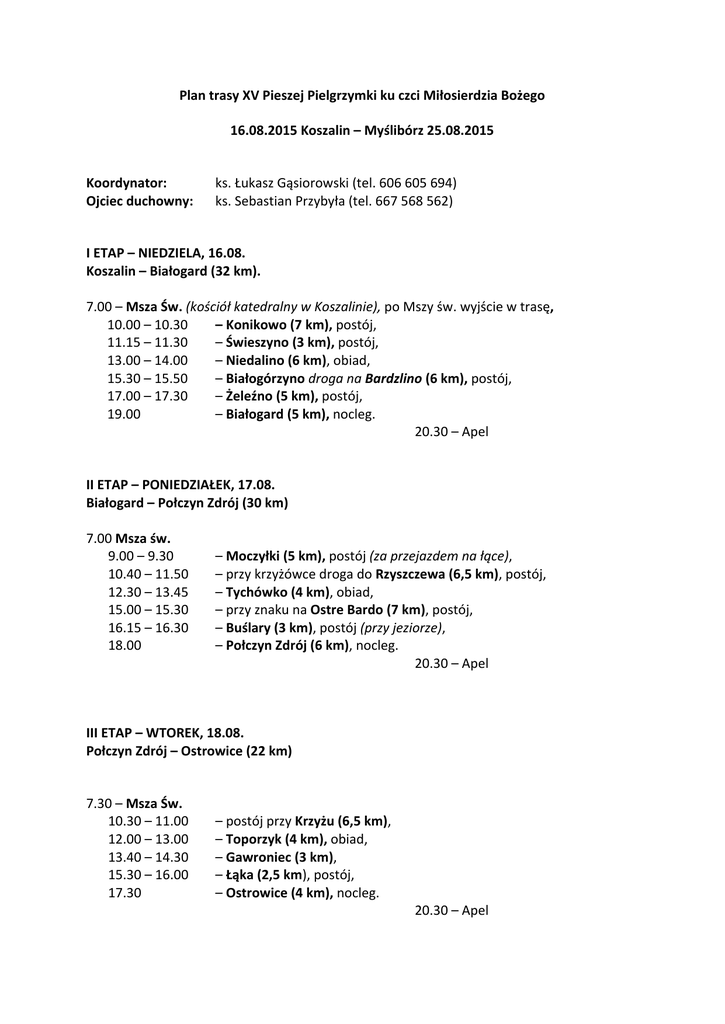 Plan trasy XV Pieszej Pielgrzymki ku czci Miłosierdzia Bożego

16.08.2015 Koszalin – Myślibórz 25.08.2015

Koordynator: ks. Łukasz Gąsiorowski (tel. 606 605 694)
Ojciec duchowny: ks. Sebastian Przybyła (tel. 667 568 562)

I ETAP – NIEDZIELA, 16.08.
Koszalin – Białogard (32 km).

7.00 – Msza Św. (kościół katedralny w Koszalinie), po Mszy św. wyjście w trasę,
10.00 – 10.30 – Konikowo (7 km), postój,
11.15 – 11.30 – Świeszyno (3 km), postój,
13.00 – 14.00 – Niedalino (6 km), obiad,
15.30 – 15.50 – Białogórzyno droga na Bardzlino (6 km), postój,
17.00 – 17.30 – Żeleźno (5 km), postój,
19.00 – Białogard (5 km), nocleg.
20.30 – Apel

II ETAP – PONIEDZIAŁEK, 17.08.
Białogard – Połczyn Zdrój (30 km)

7.00 Msza św.
9.00 – 9.30 – Moczyłki (5 km), postój (za przejazdem na łące),
10.40 – 11.50 – przy krzyżówce droga do Rzyszczewa (6,5 km), postój,
12.30 – 13.45 – Tychówko (4 km), obiad,
15.00 – 15.30 – przy znaku na Ostre Bardo (7 km), postój,
16.15 – 16.30 – Buślary (3 km), postój (przy jeziorze),
18.00 – Połczyn Zdrój (6 km), nocleg.
20.30 – Apel

III ETAP – WTOREK, 18.08.
Połczyn Zdrój – Ostrowice (22 km)

7.30 – Msza Św.
10.30 – 11.00 – postój przy Krzyżu (6,5 km),
12.00 – 13.00 – Toporzyk (4 km), obiad,
13.40 – 14.30 – Gawroniec (3 km),
15.30 – 16.00 – Łąka (2,5 km), postój,
17.30 – Ostrowice (4 km), nocleg.
20.30 – Apel